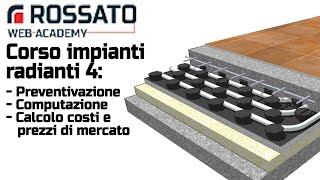 ROSSATO
WEB-ACADEMY

Corso impianti radianti 4:

- Preventivazione
- Computazione
- Calcolo costi e prezzi di mercato